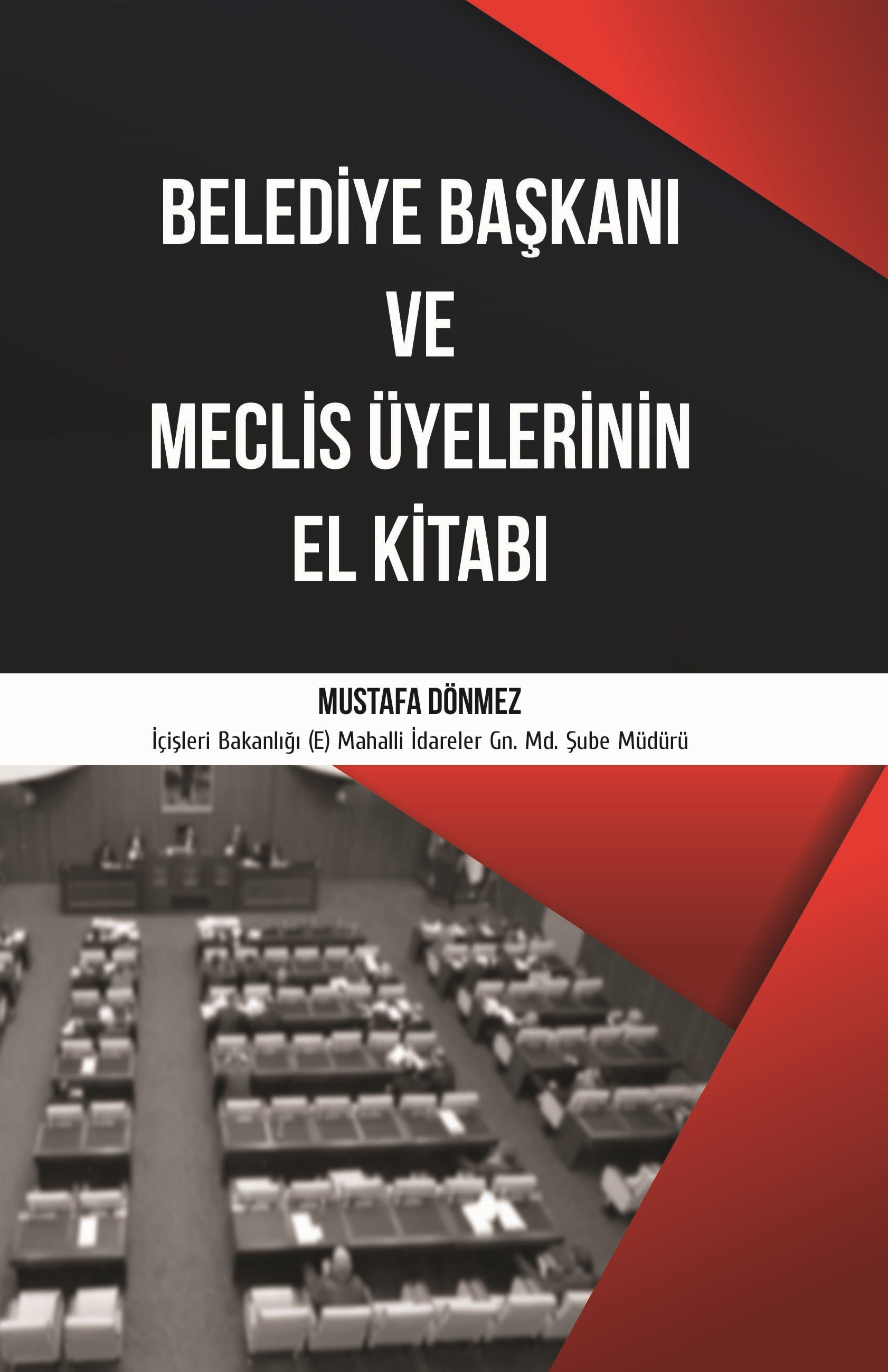 BELEDİYE BAŞKANI
VE
MECLİS ÜYELERİNİN
EL KİTABI

MUSTAFA DÖNMEZ
İçişleri Bakanlığı (E) Mahalli İdareler Gn. Md. Şube Müdürü